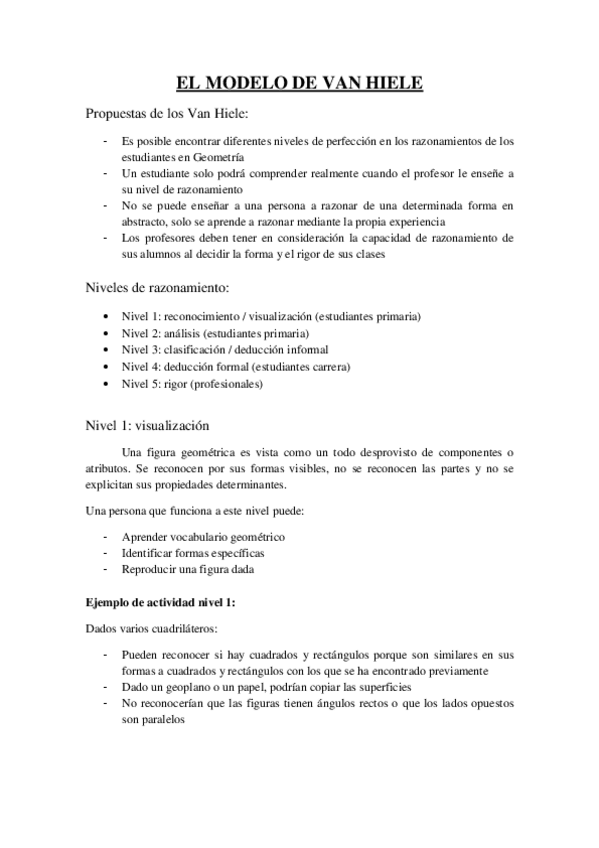 EL MODELO DE VAN HIELE

Propuestas de los Van Hiele:

- Es posible encontrar diferentes niveles de perfección en los razonamientos de los estudiantes en Geometría
- Un estudiante solo podrá comprender realmente cuando el profesor le enseñe a su nivel de razonamiento
- No se puede enseñar a una persona a razonar de una determinada forma en abstracto, solo se aprende a razonar mediante la propia experiencia
- Los profesores deben tener en consideración la capacidad de razonamiento de sus alumnos al decidir la forma y el rigor de sus clases

Niveles de razonamiento:

• Nivel 1: reconocimiento / visualización (estudiantes primaria)
• Nivel 2: análisis (estudiantes primaria)
• Nivel 3: clasificación / deducción informal
• Nivel 4: deducción formal (estudiantes carrera)
• Nivel 5: rigor (profesionales)

Nivel 1: visualización

Una figura geométrica es vista como un todo desprovisto de componentes o atributos. Se reconocen por sus formas visibles, no se reconocen las partes y no se explicitan sus propiedades determinantes.

Una persona que funciona a este nivel puede:

- Aprender vocabulario geométrico
- Identificar formas específicas
- Reproducir una figura dada

Ejemplo de actividad nivel 1:

Dados varios cuadriláteros:

- Pueden reconocer si hay cuadrados y rectángulos porque son similares en sus formas a cuadrados y rectángulos con los que se ha encontrado previamente
- Dado un geoplano o un papel, podrían copiar las superficies
- No reconocerían que las figuras tienen ángulos rectos o que los lados opuestos son paralelos